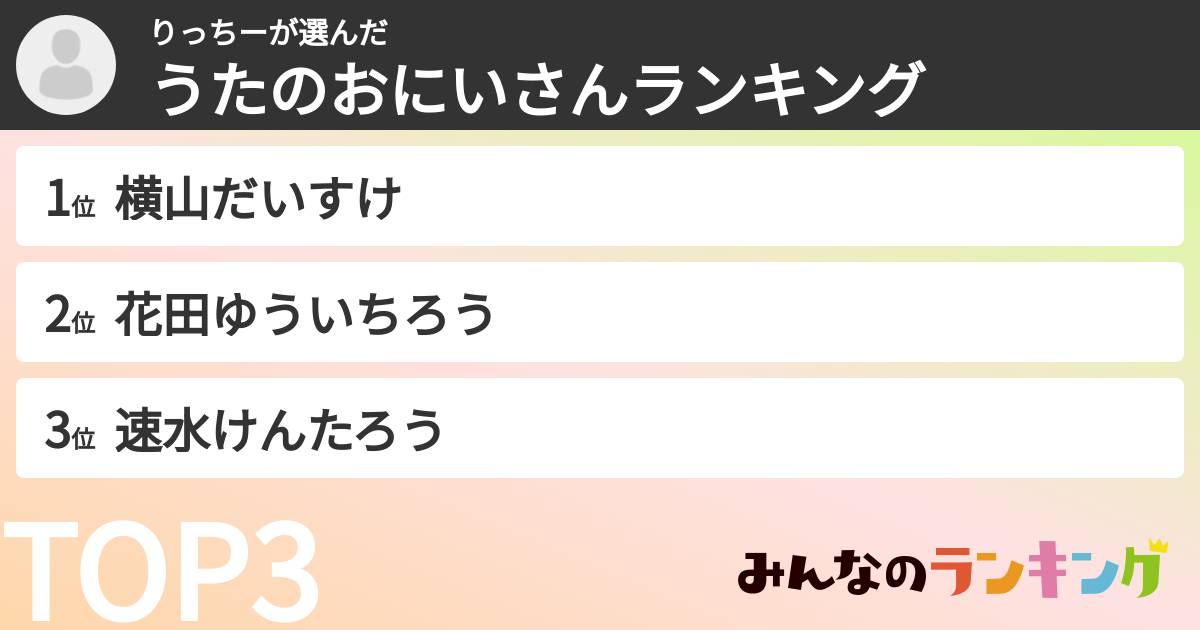 りっちーが選んだ
うたのおにいさんランキング

1位 横山だいすけ

2位 花田ゆういちろう

3位 速水けんたろう

TOP3

みんなのランキング